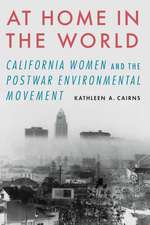 AT HOME IN THE WORLD

CALIFORNIA WOMEN AND THE POSTWAR ENVIRONMENTAL MOVEMENT

KATHLEEN A. CAIRNS